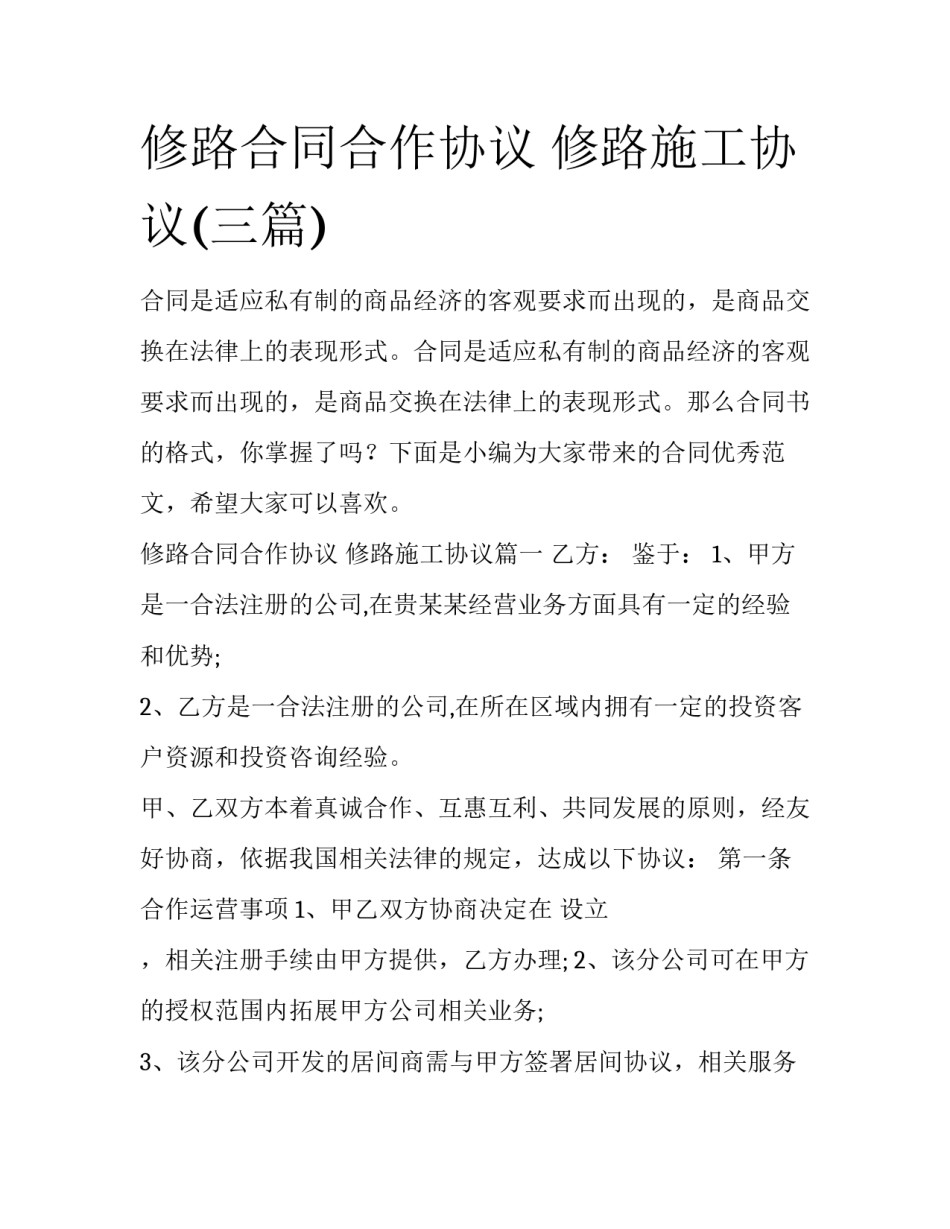 修路合同合作协议 修路施工协议(三篇)

合同是适应私有制的商品经济的客观要求而出现的，是商品交换在法律上的表现形式。合同是适应私有制的商品经济的客观要求而出现的，是商品交换在法律上的表现形式。那么合同书的格式，你掌握了吗？下面是小编为大家带来的合同优秀范文，希望大家可以喜欢。

修路合同合作协议 修路施工协议篇一 乙方： 鉴于： 1、甲方是一合法注册的公司,在贵某某经营业务方面具有一定的经验和优势;

2、乙方是一合法注册的公司,在所在区域内拥有一定的投资客户资源和投资咨询经验。

甲、乙双方本着真诚合作、互惠互利、共同发展的原则，经友好协商，依据我国相关法律的规定，达成以下协议： 第一条 合作运营事项 1、甲乙双方协商决定在 设立

，相关注册手续由甲方提供，乙方办理; 2、该分公司可在甲方的授权范围内拓展甲方公司相关业务;

3、该分公司开发的居间商需与甲方签署居间协议，相关服务